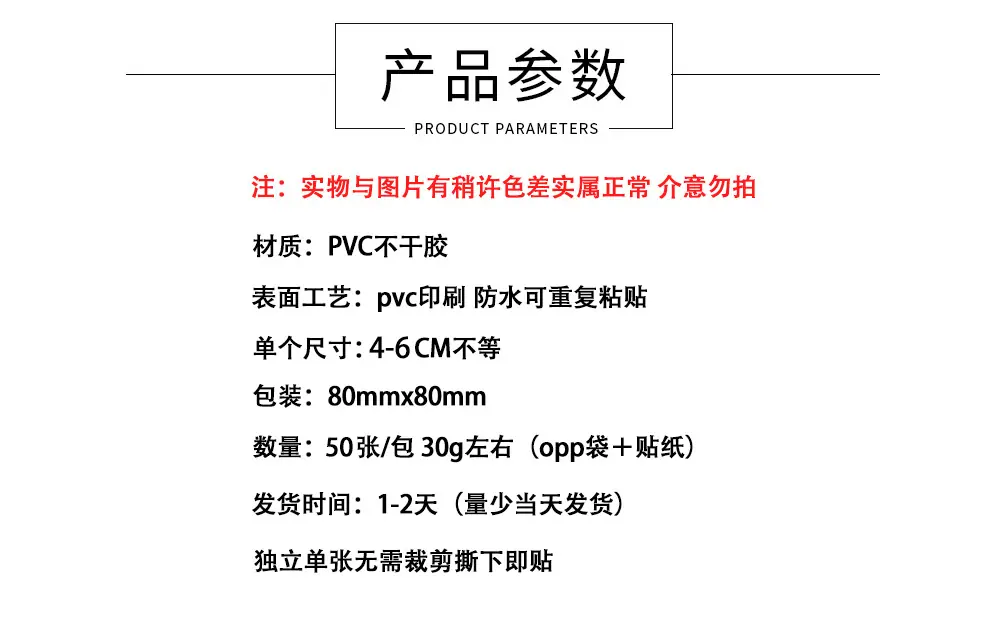 产品参数

PRODUCT PARAMETERS

注：实物与图片有稍许色差实属正常 介意勿拍

材质：PVC不干胶

表面工艺：pvc印刷 防水可重复粘贴

单个尺寸：4-6CM不等

包装：80mmx80mm

数量：50张/包 30g左右（opp袋＋贴纸）

发货时间：1-2天（量少当天发货）

独立单张无需裁剪撕下即贴